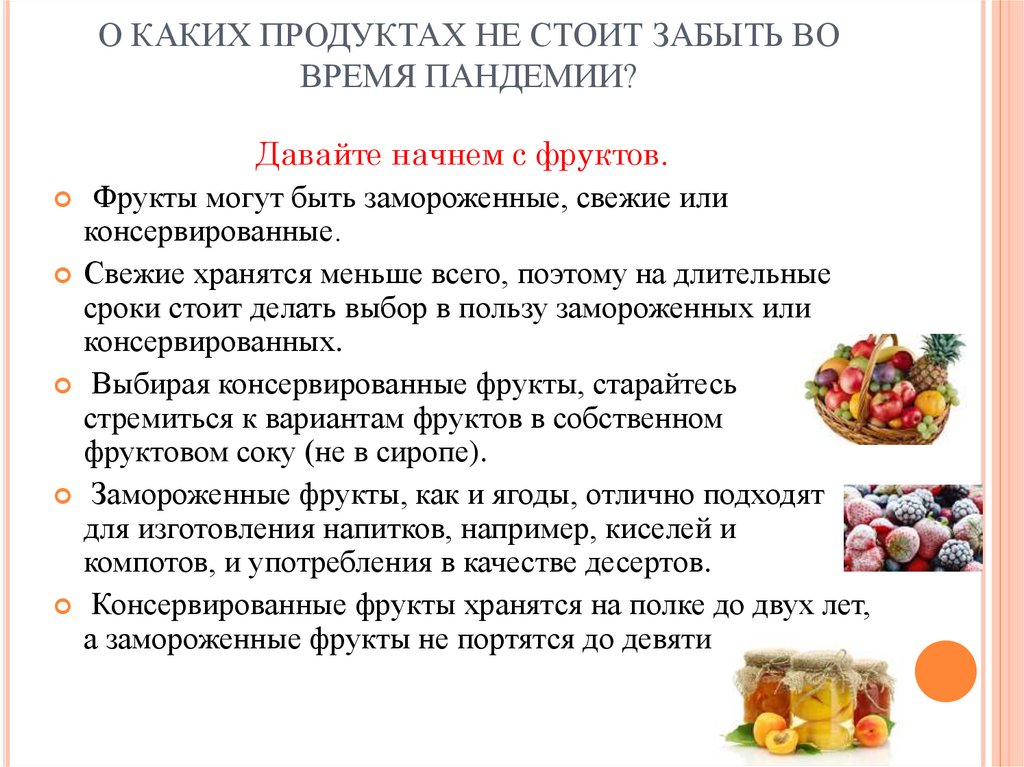 О КАКИХ ПРОДУКТАХ НЕ СТОИТ ЗАБЫТЬ ВО ВРЕМЯ ПАНДЕМИИ?

Давайте начнем с фруктов.

Фрукты могут быть замороженные, свежие или консервированные.

Свежие хранятся меньше всего, поэтому на длительные сроки стоит делать выбор в пользу замороженных или консервированных.

Выбирая консервированные фрукты, старайтесь стремиться к вариантам фруктов в собственном фруктовом соку (не в сиропе).

Замороженные фрукты, как и ягоды, отлично подходят для изготовления напитков, например, киселей и компотов, и употребления в качестве десертов.

Консервированные фрукты хранятся на полке до двух лет, а замороженные фрукты не портятся до девяти